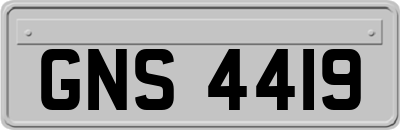 GNS 4419